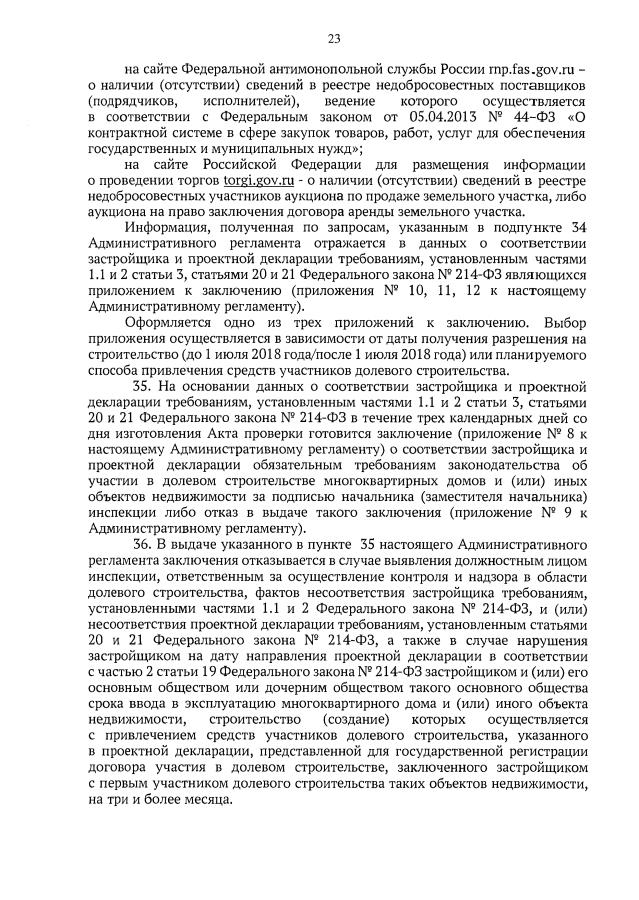 23

на сайте Федеральной антимонопольной службы России rnp.fas.gov.ru – о наличии (отсутствии) сведений в реестре недобросовестных поставщиков (подрядчиков, исполнителей), ведение которого осуществляется в соответствии с Федеральным законом от 05.04.2013 № 44-ФЗ «О контрактной системе в сфере закупок товаров, работ, услуг для обеспечения государственных и муниципальных нужд»;

на сайте Российской Федерации для размещения информации о проведении торгов torgi.gov.ru - о наличии (отсутствии) сведений в реестре недобросовестных участников аукциона по продаже земельного участка, либо аукциона на право заключения договора аренды земельного участка.

Информация, полученная по запросам, указанным в подпункте 34 Административного регламента отражается в данных о соответствии застройщика и проектной декларации требованиям, установленным частями 1.1 и 2 статьи 3, статьями 20 и 21 Федерального закона № 214-ФЗ являющихся приложением к заключению (приложения № 10, 11, 12 к настоящему Административному регламенту).

Оформляется одно из трех приложений к заключению. Выбор приложения осуществляется в зависимости от даты получения разрешения на строительство (до 1 июля 2018 года/после 1 июля 2018 года) или планируемого способа привлечения средств участников долевого строительства.

35. На основании данных о соответствии застройщика и проектной декларации требованиям, установленным частями 1.1 и 2 статьи 3, статьями 20 и 21 Федерального закона № 214-ФЗ в течение трех календарных дней со дня изготовления Акта проверки готовится заключение (приложение № 8 к настоящему Административному регламенту) о соответствии застройщика и проектной декларации обязательным требованиям законодательства об участии в долевом строительстве многоквартирных домов и (или) иных объектов недвижимости за подписью начальника (заместителя начальника) инспекции либо отказ в выдаче такого заключения (приложение № 9 к Административному регламенту).

36. В выдаче указанного в пункте 35 настоящего Административного регламента заключения отказывается в случае выявления должностным лицом инспекции, ответственным за осуществление контроля и надзора в области долевого строительства, фактов несоответствия застройщика требованиям, установленными частями 1.1 и 2 Федерального закона № 214-ФЗ, и (или) несоответствия проектной декларации требованиям, установленным статьями 20 и 21 Федерального закона № 214-ФЗ, а также в случае нарушения застройщиком на дату направления проектной декларации в соответствии с частью 2 статьи 19 Федерального закона № 214-ФЗ застройщиком и (или) его основным обществом или дочерним обществом такого основного общества срока ввода в эксплуатацию многоквартирного дома и (или) иного объекта недвижимости, строительство (создание) которых осуществляется с привлечением средств участников долевого строительства, указанного в проектной декларации, представленной для государственной регистрации договора участия в долевом строительстве, заключенного застройщиком с первым участником долевого строительства таких объектов недвижимости, на три и более месяца.